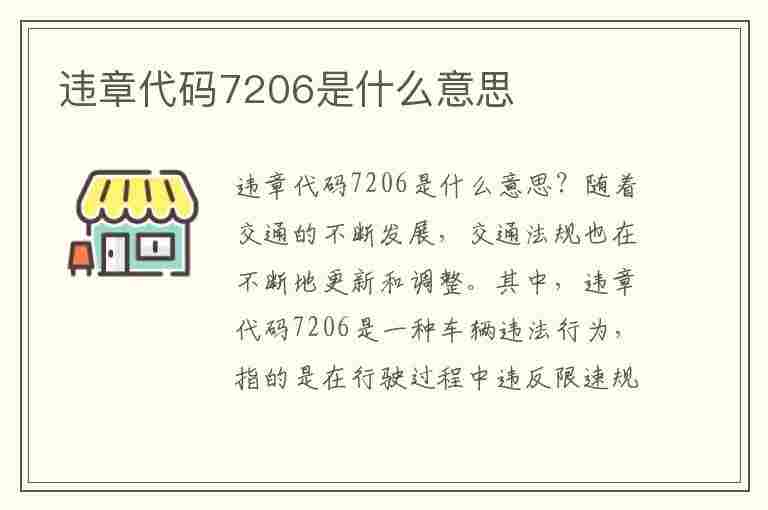 违章代码7206是什么意思

违章代码7206是什么意思？随着交通的不断发展，交通法规也在不断地更新和调整。其中，违章代码7206是一种车辆违法行为，指的是在行驶过程中违反限速规